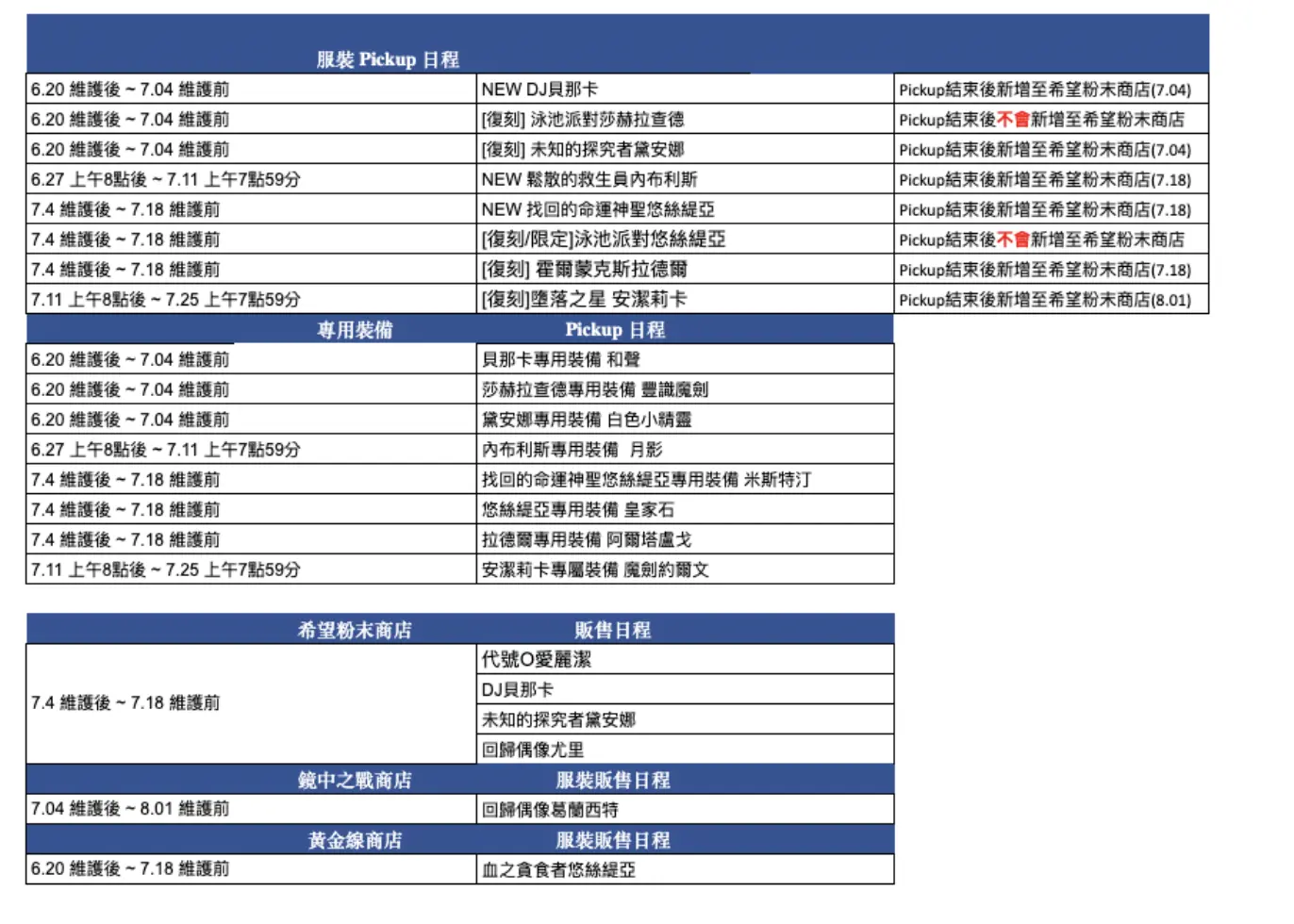 | 服裝 Pickup 日程 | | |
|---|---|---|
| 6.20 維護後 ~ 7.04 維護前 | NEW DJ貝那卡 | Pickup結束後新增至希望粉末商店(7.04) |
| 6.20 維護後 ~ 7.04 維護前 | [復刻] 泳池派對莎赫拉查德 | Pickup結束後不會新增至希望粉末商店 |
| 6.20 維護後 ~ 7.04 維護前 | [復刻] 未知的探究者黛安娜 | Pickup結束後新增至希望粉末商店(7.04) |
| 6.27 上午8點後 ~ 7.11 上午7點59分 | NEW 鬆散的救生員內布利斯 | Pickup結束後新增至希望粉末商店(7.18) |
| 7.4 維護後 ~ 7.18 維護前 | NEW 找回的命運神聖悠絲緹亞 | Pickup結束後新增至希望粉末商店(7.18) |
| 7.4 維護後 ~ 7.18 維護前 | [復刻/限定]泳池派對悠絲緹亞 | Pickup結束後不會新增至希望粉末商店 |
| 7.4 維護後 ~ 7.18 維護前 | [復刻] 霍爾蒙克斯拉德爾 | Pickup結束後新增至希望粉末商店(7.18) |
| 7.11 上午8點後 ~ 7.25 上午7點59分 | [復刻]墮落之星 安潔莉卡 | Pickup結束後新增至希望粉末商店(8.01) |

| 專用裝備 | Pickup 日程 |
|---|---|
| 6.20 維護後 ~ 7.04 維護前 | 貝那卡專用裝備 和聲 |
| 6.20 維護後 ~ 7.04 維護前 | 莎赫拉查德專用裝備 豐識魔劍 |
| 6.20 維護後 ~ 7.04 維護前 | 黛安娜專用裝備 白色小精靈 |
| 6.27 上午8點後 ~ 7.11 上午7點59分 | 內布利斯專用裝備 月影 |
| 7.4 維護後 ~ 7.18 維護前 | 找回的命運神聖悠絲緹亞專用裝備 米斯特汀 |
| 7.4 維護後 ~ 7.18 維護前 | 悠絲緹亞專用裝備 皇家石 |
| 7.4 維護後 ~ 7.18 維護前 | 拉德爾專用裝備 阿爾塔盧戈 |
| 7.11 上午8點後 ~ 7.25 上午7點59分 | 安潔莉卡專屬裝備 魔劍約爾文 |

| 希望粉末商店 | 販售日程 |
|---|---|
| 7.4 維護後 ~ 7.18 維護前 | 代號O愛麗潔 |
| | DJ貝那卡 |
| | 未知的探究者黛安娜 |
| | 回歸偶像尤里 |
| 鏡中之戰商店 | 服裝販售日程 |
| 7.04 維護後 ~ 8.01 維護前 | 回歸偶像葛蘭西特 |
| 黃金線商店 | 服裝販售日程 |
| 6.20 維護後 ~ 7.18 維護前 | 血之貪食者悠絲緹亞 |